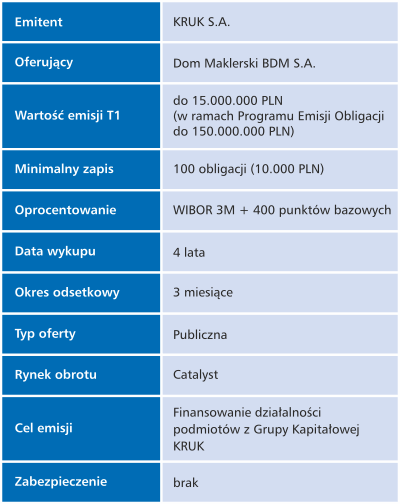 | Emitent | KRUK S.A. |
|---|---|
| Oferujący | Dom Maklerski BDM S.A. |
| Wartość emisji T1 | do 15.000.000 PLN (w ramach Programu Emisji Obligacji do 150.000.000 PLN) |
| Minimalny zapis | 100 obligacji (10.000 PLN) |
| Oprocentowanie | WIBOR 3M + 400 punktów bazowych |
| Data wykupu | 4 lata |
| Okres odsetkowy | 3 miesiące |
| Typ oferty | Publiczna |
| Rynek obrotu | Catalyst |
| Cel emisji | Finansowanie działalności podmiotów z Grupy Kapitałowej KRUK |
| Zabezpieczenie | brak |